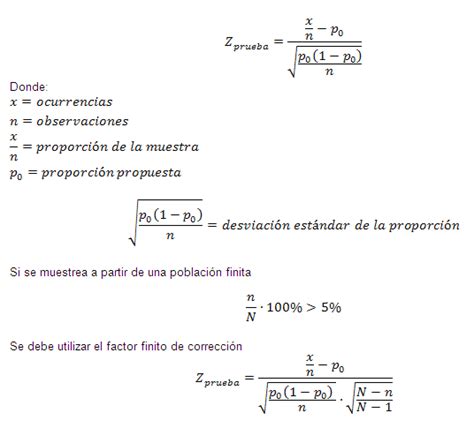 $Z_{prueba} = \frac{\frac{x}{n} - p_0}{\sqrt{\frac{p_0(1-p_0)}{n}}}$

Donde:
$x = ocurrencias$
$n = observaciones$
$\frac{x}{n} = proporción\ de\ la\ muestra$
$p_0 = proporción\ propuesta$

$\sqrt{\frac{p_0(1-p_0)}{n}} = desviación\ estándar\ de\ la\ proporción$

Si se muestrea a partir de una población finita

$\frac{n}{N} \cdot 100\% > 5\%$

Se debe utilizar el factor finito de corrección

$Z_{prueba} = \frac{\frac{x}{n} - p_0}{\sqrt{\frac{p_0(1-p_0)}{n}} \cdot \sqrt{\frac{N-n}{N-1}}}$